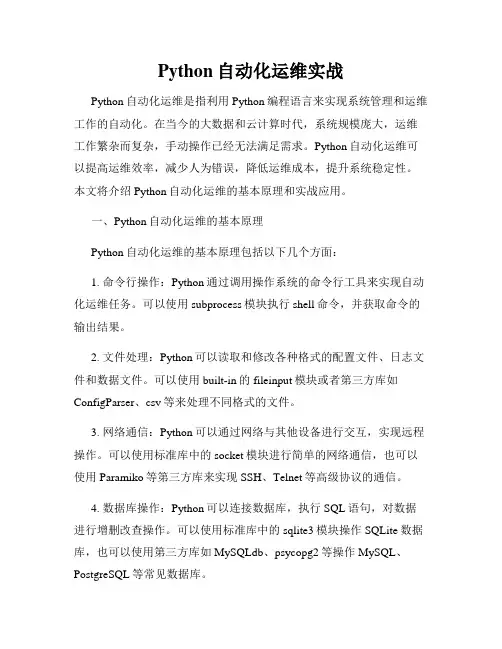 Python 自动化运维实战

Python 自动化运维是指利用 Python 编程语言来实现系统管理和运维工作的自动化。在当今的大数据和云计算时代，系统规模庞大，运维工作繁杂而复杂，手动操作已经无法满足需求。Python 自动化运维可以提高运维效率，减少人为错误，降低运维成本，提升系统稳定性。本文将介绍 Python 自动化运维的基本原理和实战应用。

一、Python 自动化运维的基本原理

Python 自动化运维的基本原理包括以下几个方面：

1. 命令行操作：Python 通过调用操作系统的命令行工具来实现自动化运维任务。可以使用 subprocess 模块执行 shell 命令，并获取命令的输出结果。

2. 文件处理：Python 可以读取和修改各种格式的配置文件、日志文件和数据文件。可以使用 built-in 的 fileinput 模块或者第三方库如 ConfigParser、csv 等来处理不同格式的文件。

3. 网络通信：Python 可以通过网络与其他设备进行交互，实现远程操作。可以使用标准库中的 socket 模块进行简单的网络通信，也可以使用 Paramiko 等第三方库来实现 SSH、Telnet 等高级协议的通信。

4. 数据库操作：Python 可以连接数据库，执行 SQL 语句，对数据进行增删改查操作。可以使用标准库中的 sqlite3 模块操作 SQLite 数据库，也可以使用第三方库如 MySQLdb、psycopg2 等操作 MySQL、PostgreSQL 等常见数据库。